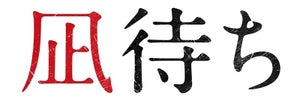 凪待ち